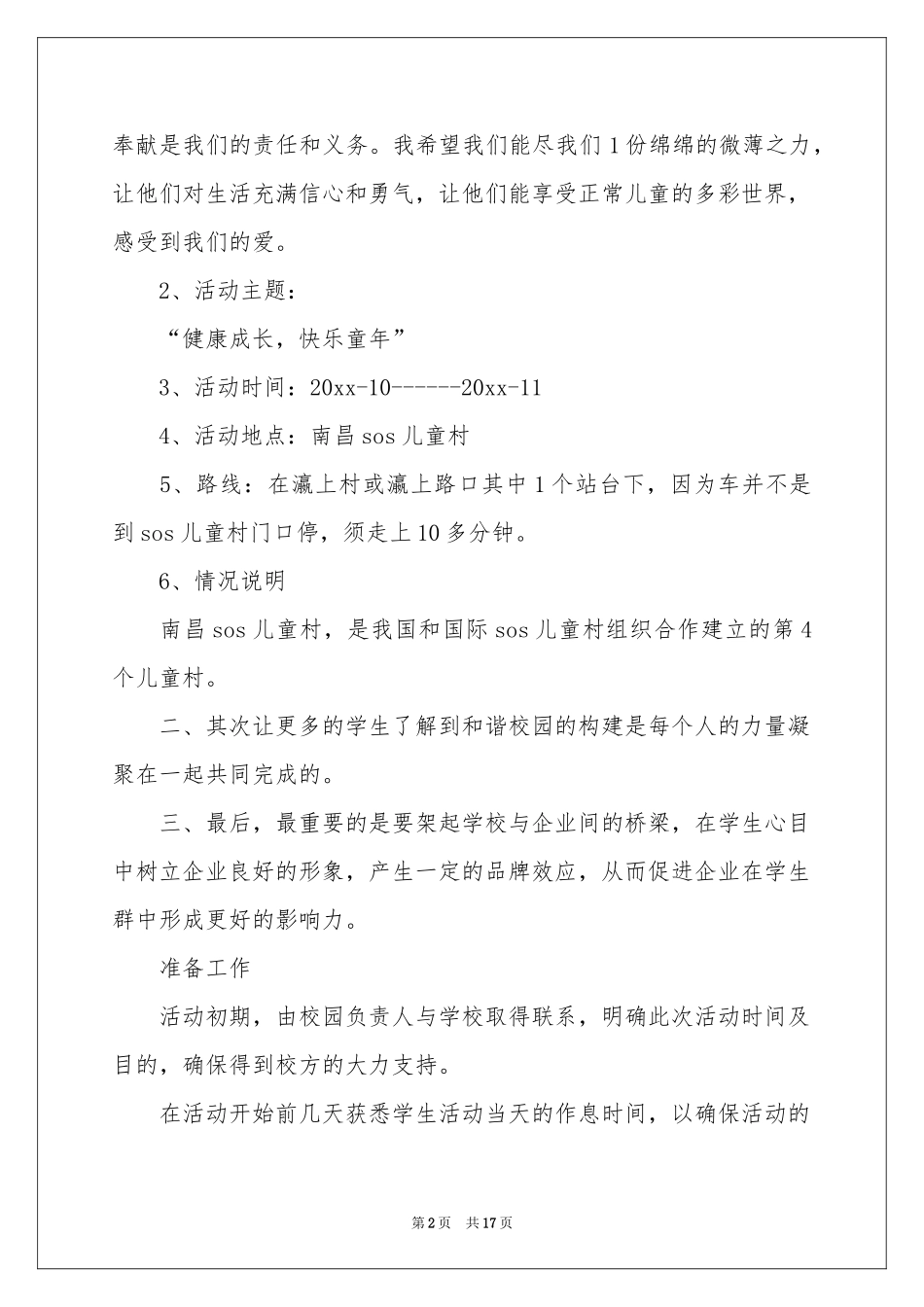 奉献是我们的责任和义务。我希望我们能尽我们1份绵绵的微薄之力，让他们对生活充满信心和勇气，让他们能享受正常儿童的多彩世界，感受到我们的爱。

2、活动主题：

“健康成长，快乐童年”

3、活动时间：20xx-10------20xx-11

4、活动地点：南昌sos儿童村

5、路线：在瀛上村或瀛上路口其中1个站台下，因为车并不是到sos儿童村门口停，须走上10多分钟。

6、情况说明

南昌sos儿童村，是我国和国际sos儿童村组织合作建立的第4个儿童村。

二、其次让更多的学生了解到和谐校园的构建是每个人的力量凝聚在一起共同完成的。

三、最后，最重要的是要架起学校与企业间的桥梁，在学生心目中树立企业良好的形象，产生一定的品牌效应，从而促进企业在学生群中形成更好的影响力。

准备工作

活动初期，由校园负责人与学校取得联系，明确此次活动时间及目的，确保得到校方的大力支持。

在活动开始前几天获悉学生活动当天的作息时间，以确保活动的

第2页 共17页